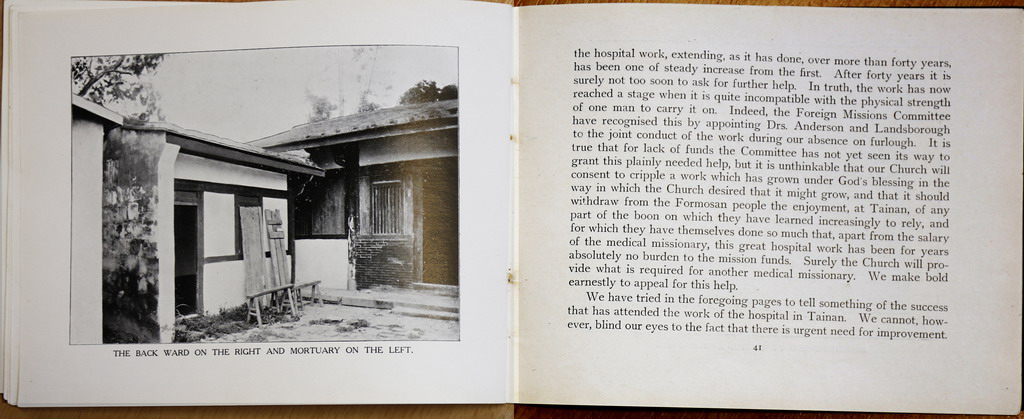 THE BACK WARD ON THE RIGHT AND MORTUARY ON THE LEFT.

the hospital work, extending, as it has done, over more than forty years, has been one of steady increase from the first. After forty years it is surely not too soon to ask for further help. In truth, the work has now reached a stage when it is quite incompatible with the physical strength of one man to carry it on. Indeed, the Foreign Missions Committee have recognised this by appointing Drs. Anderson and Landsborough to the joint conduct of the work during our absence on furlough. It is true that for lack of funds the Committee has not yet seen its way to grant this plainly needed help, but it is unthinkable that our Church will consent to cripple a work which has grown under God's blessing in the way in which the Church desired that it might grow, and that it should withdraw from the Formosan people the enjoyment, at Tainan, of any part of the boon on which they have learned increasingly to rely, and for which they have themselves done so much that, apart from the salary of the medical missionary, this great hospital work has been for years absolutely no burden to the mission funds. Surely the Church will provide what is required for another medical missionary. We make bold earnestly to appeal for this help.

We have tried in the foregoing pages to tell something of the success that has attended the work of the hospital in Tainan. We cannot, however, blind our eyes to the fact that there is urgent need for improvement.

41